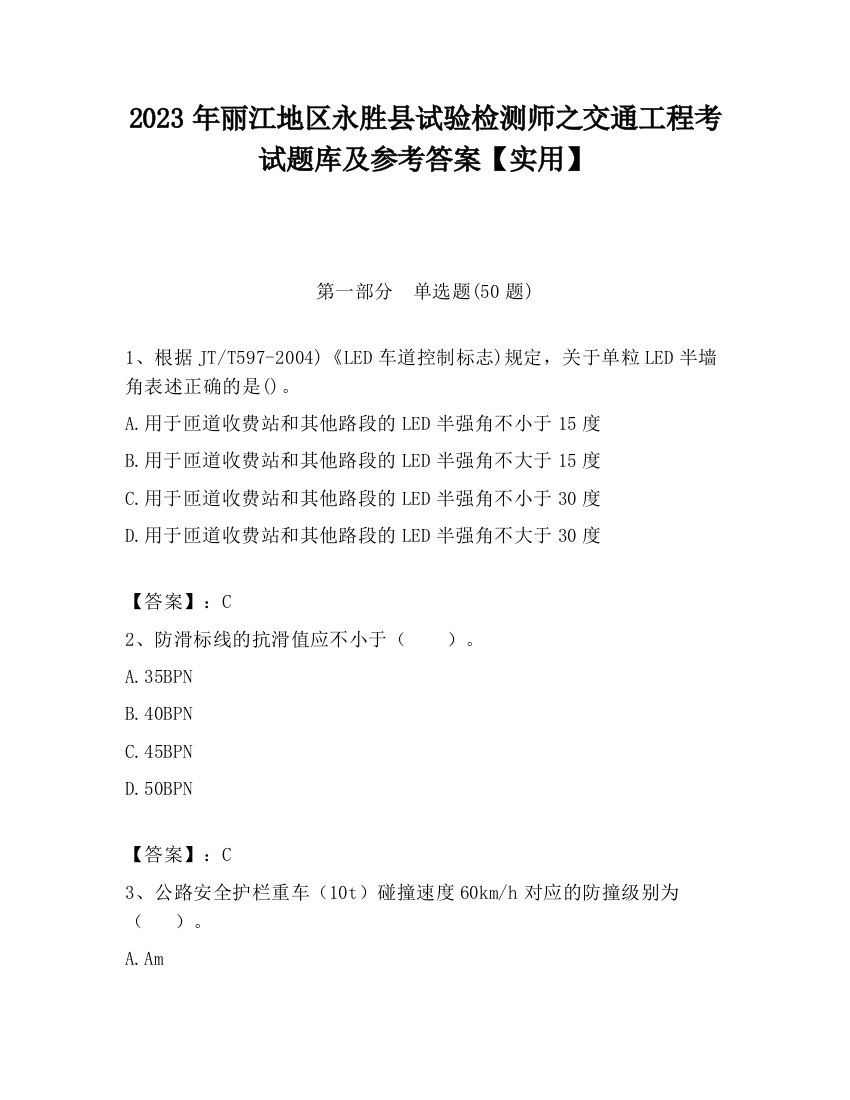 2023 年丽江地区永胜县试验检测师之交通工程考试题库及参考答案【实用】

第一部分 单选题(50 题)

1、根据 JT/T597-2004)《LED 车道控制标志)规定，关于单粒 LED 半墙角表述正确的是()。

A.用于匝道收费站和其他路段的 LED 半强角不小于 15 度

B.用于匝道收费站和其他路段的 LED 半强角不大于 15 度

C.用于匝道收费站和其他路段的 LED 半强角不小于 30 度

D.用于匝道收费站和其他路段的 LED 半强角不大于 30 度

【答案】：C

2、防滑标线的抗滑值应不小于（ ）。

A.35BPN

B.40BPN

C.45BPN

D.50BPN

【答案】：C

3、公路安全护栏重车（10t）碰撞速度 60km/h 对应的防撞级别为（ ）。

A.Am